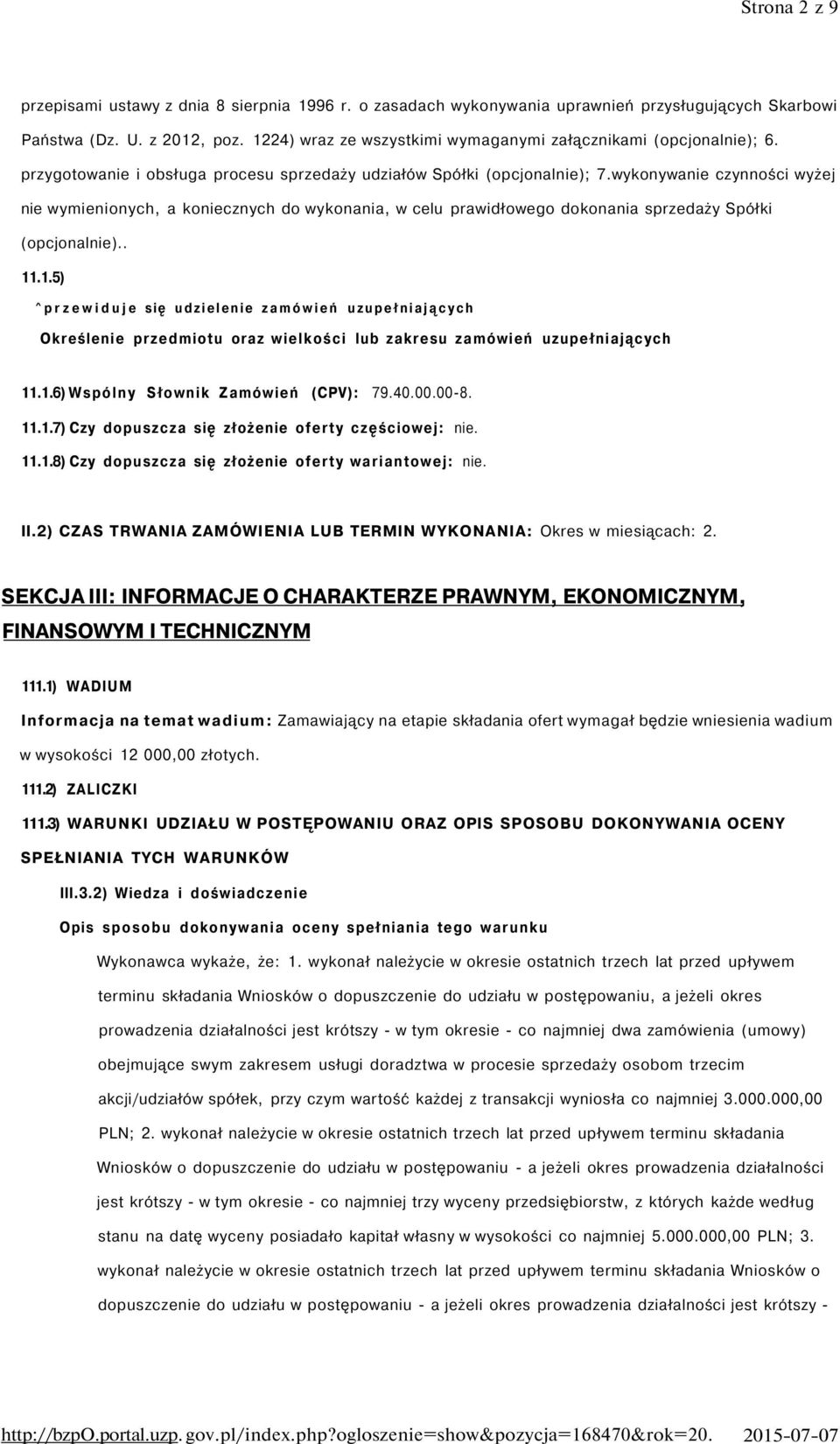 Strona 2 z 9

przepisami ustawy z dnia 8 sierpnia 1996 r. o zasadach wykonywania uprawnień przysługujących Skarbowi Państwa (Dz. U. z 2012, poz. 1224) wraz ze wszystkimi wymaganymi załącznikami (opcjonalnie); 6. przygotowanie i obsługa procesu sprzedaży udziałów Spółki (opcjonalnie); 7.wykonywanie czynności wyżej nie wymienionych, a koniecznych do wykonania, w celu prawidłowego dokonania sprzedaży Spółki (opcjonalnie)..

11.1.5)

^przewiduje się udzielenie zamówień uzupełniających

Określenie przedmiotu oraz wielkości lub zakresu zamówień uzupełniających

11.1.6) Wspólny Słownik Zamówień (CPV): 79.40.00.00-8.

11.1.7) Czy dopuszcza się złożenie oferty częściowej: nie.

11.1.8) Czy dopuszcza się złożenie oferty wariantowej: nie.

II.2) CZAS TRWANIA ZAMÓWIENIA LUB TERMIN WYKONANIA: Okres w miesiącach: 2.

SEKCJA III: INFORMACJE O CHARAKTERZE PRAWNYM, EKONOMICZNYM, FINANSOWYM I TECHNICZNYM

111.1) WADIUM

Informacja na temat wadium: Zamawiający na etapie składania ofert wymagał będzie wniesienia wadium w wysokości 12 000,00 złotych.

111.2) ZALICZKI

111.3) WARUNKI UDZIAŁU W POSTĘPOWANIU ORAZ OPIS SPOSOBU DOKONYWANIA OCENY SPEŁNIANIA TYCH WARUNKÓW

III.3.2) Wiedza i doświadczenie

Opis sposobu dokonywania oceny spełniania tego warunku

Wykonawca wykaże, że: 1. wykonał należycie w okresie ostatnich trzech lat przed upływem terminu składania Wniosków o dopuszczenie do udziału w postępowaniu, a jeżeli okres prowadzenia działalności jest krótszy - w tym okresie - co najmniej dwa zamówienia (umowy) obejmujące swym zakresem usługi doradztwa w procesie sprzedaży osobom trzecim akcji/udziałów spółek, przy czym wartość każdej z transakcji wyniosła co najmniej 3.000.000,00 PLN; 2. wykonał należycie w okresie ostatnich trzech lat przed upływem terminu składania Wniosków o dopuszczenie do udziału w postępowaniu - a jeżeli okres prowadzenia działalności jest krótszy - w tym okresie - co najmniej trzy wyceny przedsiębiorstw, z których każde według stanu na datę wyceny posiadało kapitał własny w wysokości co najmniej 5.000.000,00 PLN; 3. wykonał należycie w okresie ostatnich trzech lat przed upływem terminu składania Wniosków o dopuszczenie do udziału w postępowaniu - a jeżeli okres prowadzenia działalności jest krótszy -

http://bzpO.portal.uzp.gov.pl/index.php?ogloszenie=show&pozycja=168470&rok=20. 2015-07-07